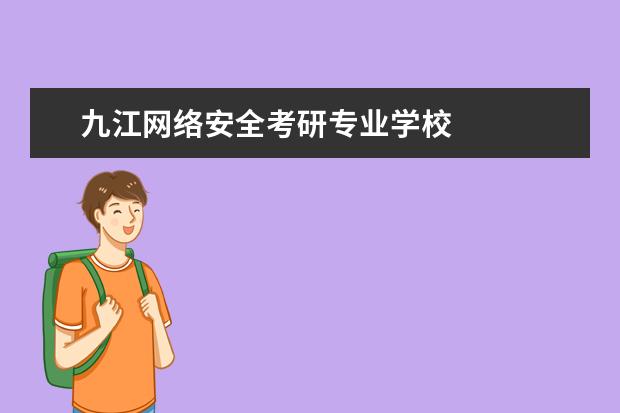 九江网络安全考研专业学校